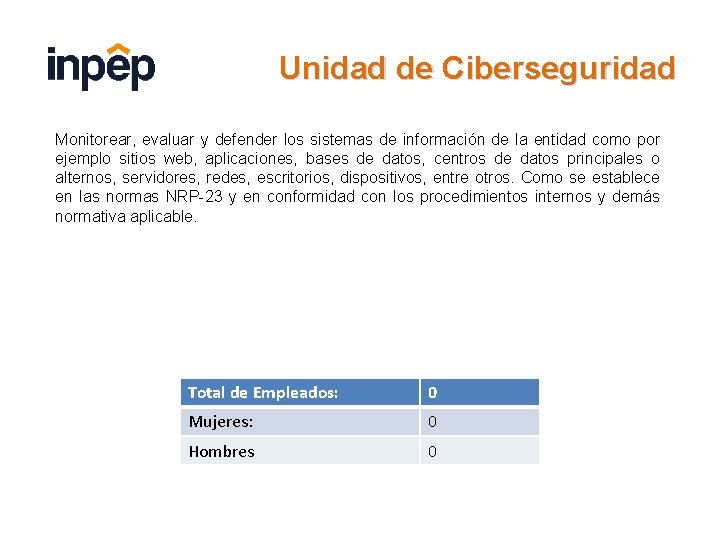 inpep

Unidad de Ciberseguridad

Monitorear, evaluar y defender los sistemas de información de la entidad como por ejemplo sitios web, aplicaciones, bases de datos, centros de datos principales o alternos, servidores, redes, escritorios, dispositivos, entre otros. Como se establece en las normas NRP-23 y en conformidad con los procedimientos internos y demás normativa aplicable.

| Total de Empleados: | 0 |
|---|---|
| Mujeres: | 0 |
| Hombres | 0 |